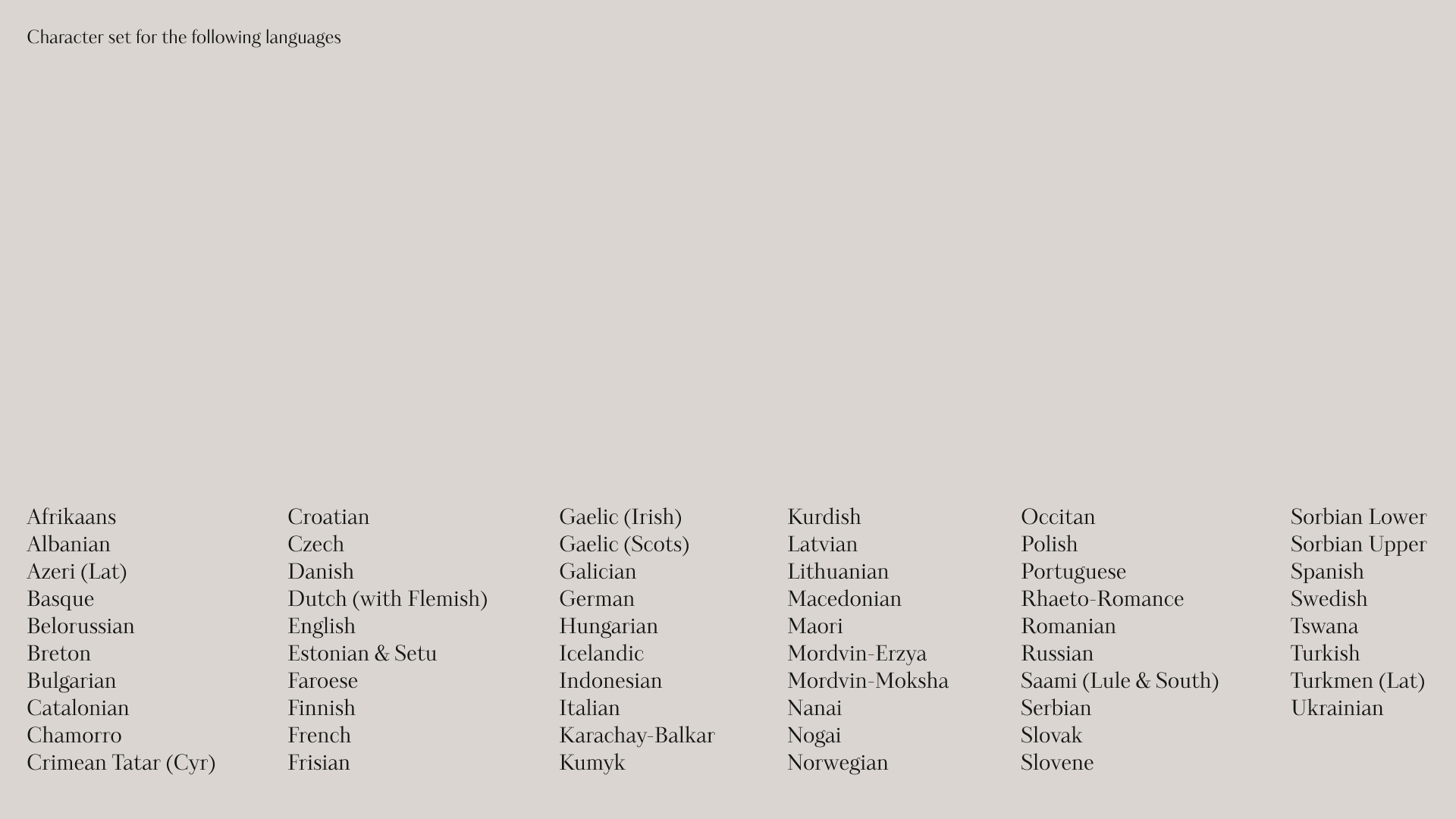 Character set for the following languages

Afrikaans
Albanian
Azeri (Lat)
Basque
Belorussian
Breton
Bulgarian
Catalonian
Chamorro
Crimean Tatar (Cyr)

Croatian
Czech
Danish
Dutch (with Flemish)
English
Estonian & Setu
Faroese
Finnish
French
Frisian

Gaelic (Irish)
Gaelic (Scots)
Galician
German
Hungarian
Icelandic
Indonesian
Italian
Karachay-Balkar
Kumyk

Kurdish
Latvian
Lithuanian
Macedonian
Maori
Mordvin-Erzya
Mordvin-Moksha
Nanai
Nogai
Norwegian

Occitan
Polish
Portuguese
Rhaeto-Romance
Romanian
Russian
Saami (Lule & South)
Serbian
Slovak
Slovene

Sorbian Lower
Sorbian Upper
Spanish
Swedish
Tswana
Turkish
Turkmen (Lat)
Ukrainian